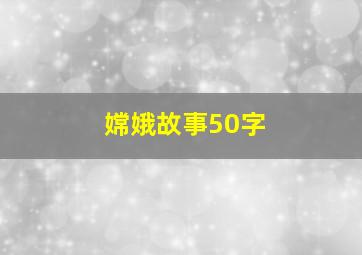 嫦娥故事50字